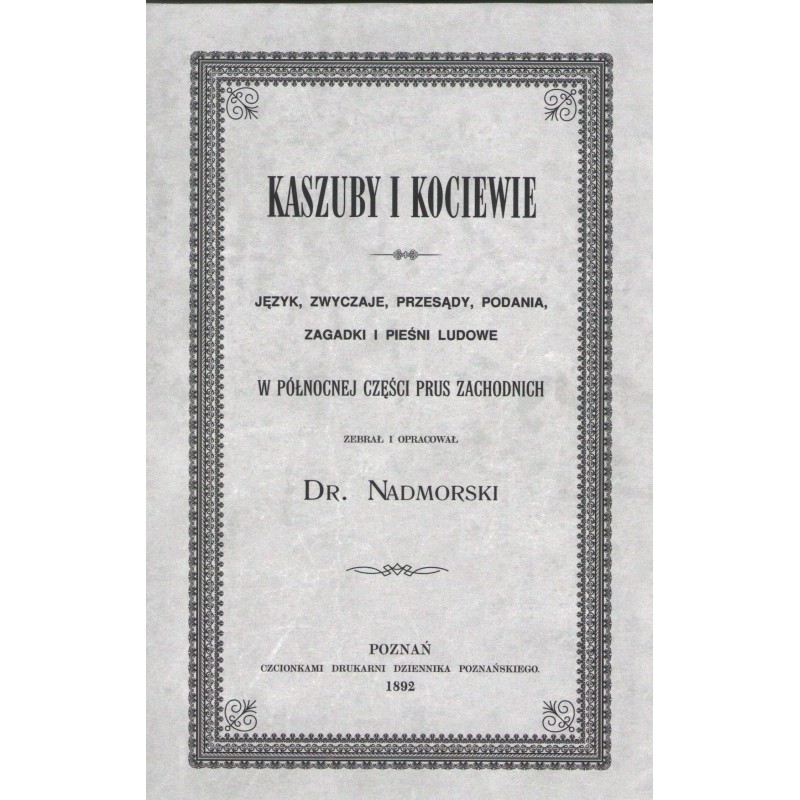 KASZUBY I KOCIEWIE

JĘZYK, ZWYCZAJE, PRZESĄDY, PODANIA, ZAGADKI I PIEŚNI LUDOWE

W PÓŁNOCNEJ CZĘŚCI PRUS ZACHODNICH

ZEBRAŁ I OPRACOWAŁ

DR. NADMORSKI

POZNAŃ
CZCIONKAMI DRUKARNI DZIENNIKA POZNAŃSKIEGO.
1892